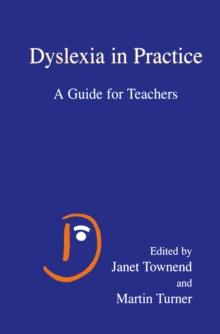 Dyslexia in Practice

A Guide for Teachers

Edited by
Janet Townend
and
Martin Turner